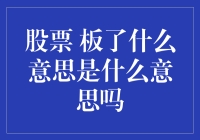 股票 板了什么意思是什么意思吗